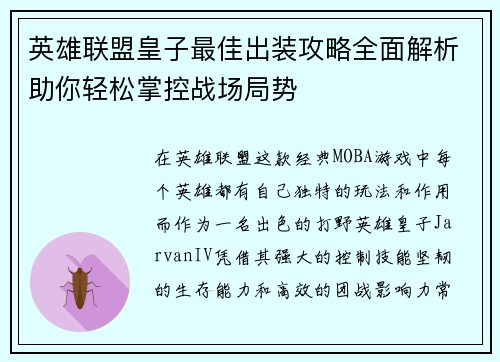 英雄联盟皇子最佳出装攻略全面解析助你轻松掌控战场局势

在英雄联盟这款经典MOBA游戏中每个英雄都有自己独特的玩法和作用而作为一名出色的打野英雄皇子JarvanIV凭借其强大的控制技能坚韧的生存能力和高效的团战影响力常